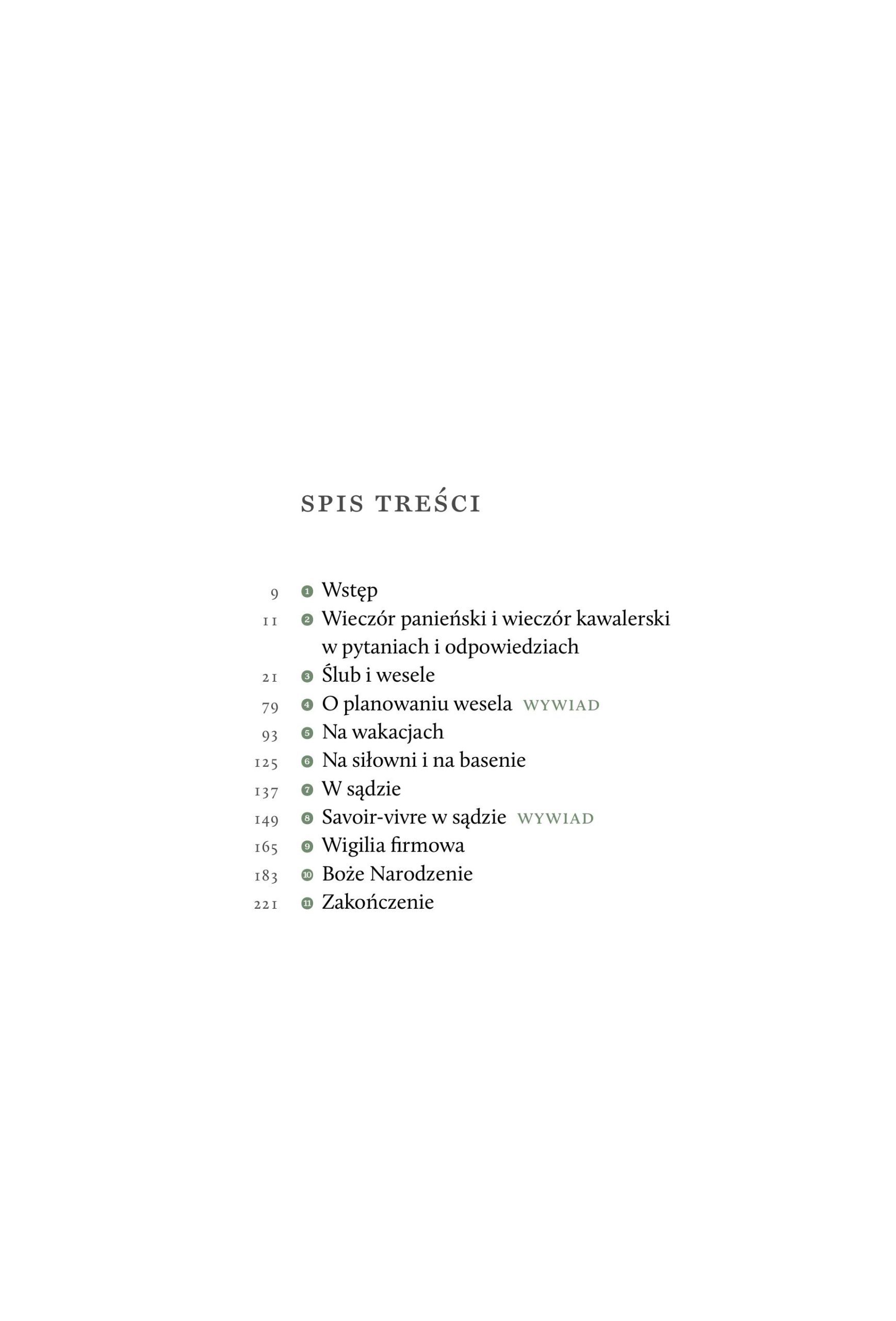 SPIS TREŚCI

9 1 Wstęp
11 2 Wieczór panieński i wieczór kawalerski w pytaniach i odpowiedziach
21 3 Ślub i wesele
79 4 O planowaniu wesela WYWIAD
93 5 Na wakacjach
125 6 Na siłowni i na basenie
137 7 W sądzie
149 8 Savoir-vivre w sądzie WYWIAD
165 9 Wigilia firmowa
183 10 Boże Narodzenie
221 11 Zakończenie